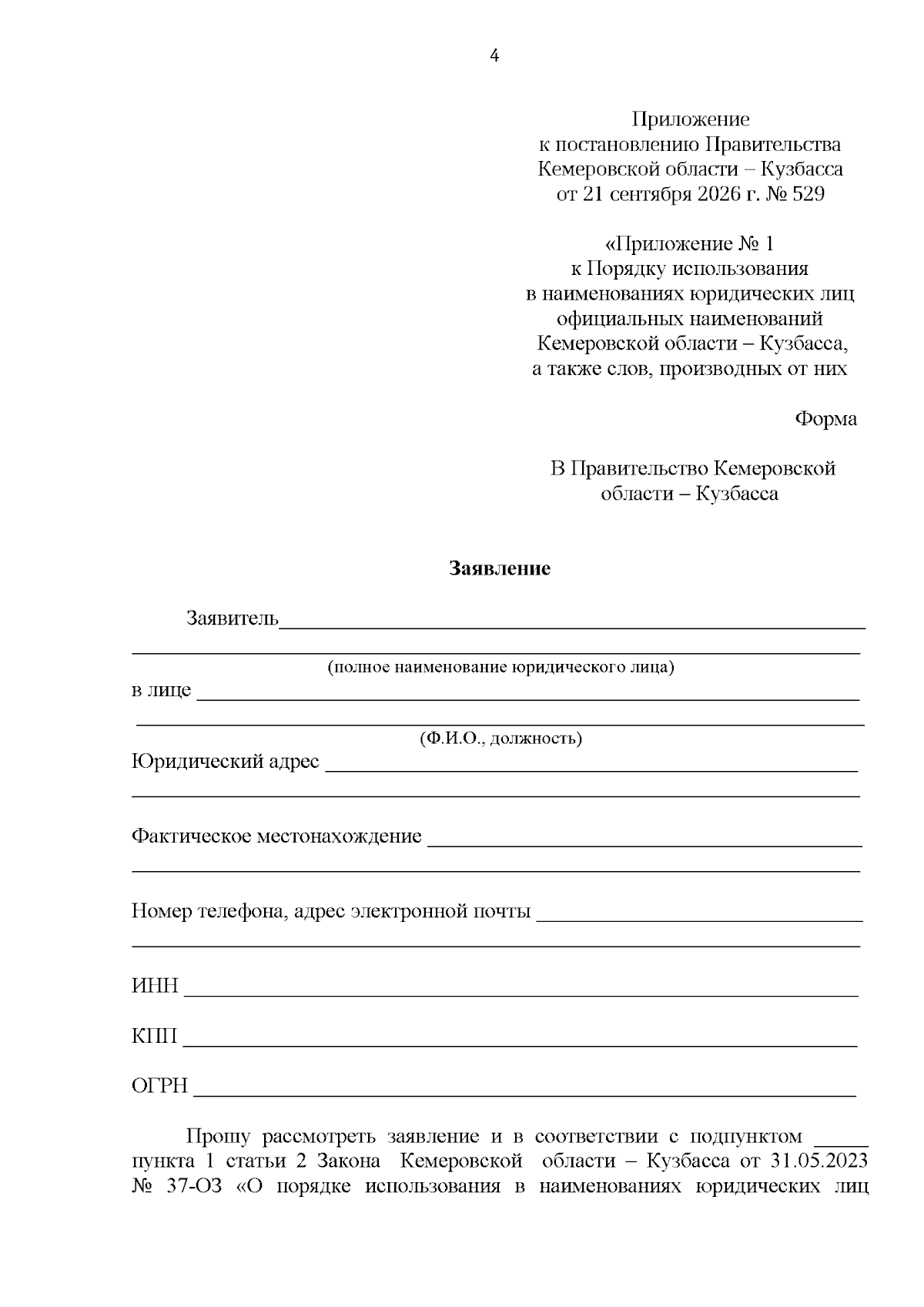 4

Приложение
к постановлению Правительства
Кемеровской области – Кузбасса
от 21 сентября 2026 г. № 529

«Приложение № 1
к Порядку использования
в наименованиях юридических лиц
официальных наименований
Кемеровской области – Кузбасса,
а также слов, производных от них

Форма

В Правительство Кемеровской
области – Кузбасса

Заявление

Заявитель____
____
(полное наименование юридического лица)
в лице ____
____
(Ф.И.О., должность)
Юридический адрес ____
____

Фактическое местонахождение ____
____

Номер телефона, адрес электронной почты ____
____

ИНН ____

КПП ____

ОГРН ____

Прошу рассмотреть заявление и в соответствии с подпунктом ____ пункта 1 статьи 2 Закона Кемеровской области – Кузбасса от 31.05.2023 № 37-ОЗ «О порядке использования в наименованиях юридических лиц